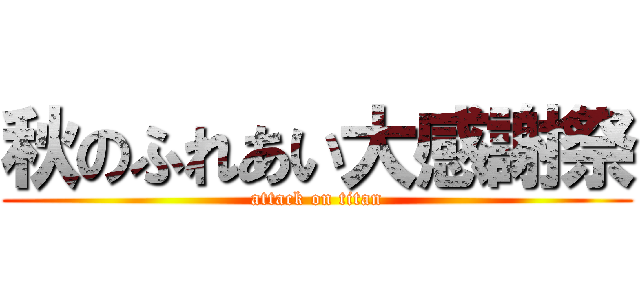 秋のふれあい大感謝祭
attack on titan